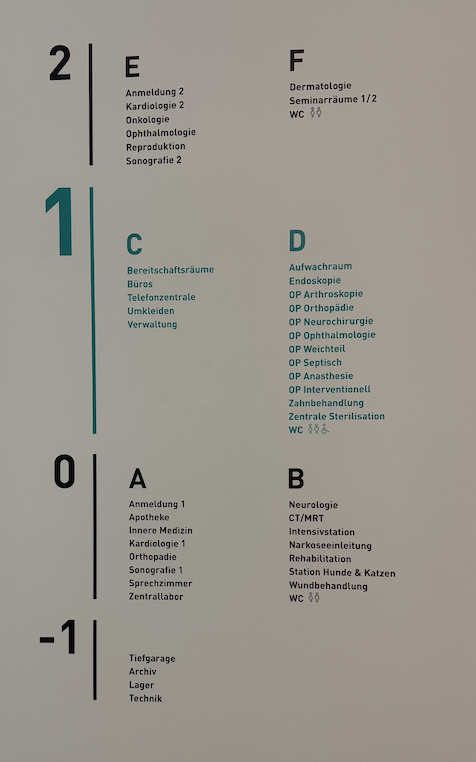 2

E

Anmeldung 2
Kardiologie 2
Onkologie
Ophthalmologie
Reproduktion
Sonografie 2

F

Dermatologie
Seminarräume 1/2
WC

1

C

Bereitschaftsräume
Büros
Telefonzentrale
Umkleiden
Verwaltung

D

Aufwachraum
Endoskopie
OP Arthroskopie
OP Orthopädie
OP Neurochirurgie
OP Ophthalmologie
OP Weichteil
OP Septisch
OP Anasthesie
OP Interventionell
Zahnbehandlung
Zentrale Sterilisation
WC

0

A

Anmeldung 1
Apotheke
Innere Medizin
Kardiologie 1
Orthopadie
Sonografie 1
Sprechzimmer
Zentrallabor

B

Neurologie
CT/MRT
Intensivstation
Narkoseeinleitung
Rehabilitation
Station Hunde & Katzen
Wundbehandlung
WC

-1

Tiefgarage
Archiv
Lager
Technik